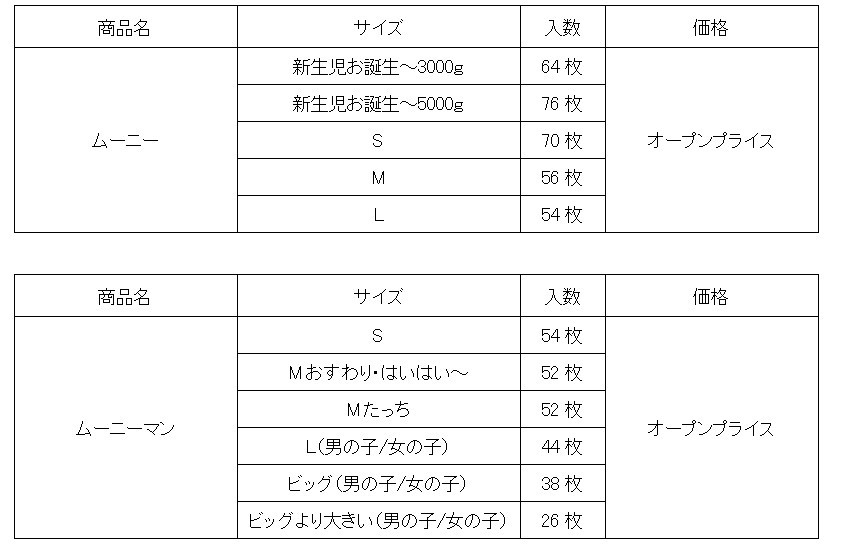 | 商品名 | サイズ | 入数 | 価格 |
|---|---|---|---|
| ムーニー | 新生児お誕生～3000g | 64 枚 | オープンプライス |
| | 新生児お誕生～5000g | 76 枚 | |
| | S | 70 枚 | |
| | M | 56 枚 | |
| | L | 54 枚 | |

| 商品名 | サイズ | 入数 | 価格 |
|---|---|---|---|
| ムーニーマン | S | 54 枚 | オープンプライス |
| | Mおすわり・はいはい～ | 52 枚 | |
| | Mたっち | 52 枚 | |
| | L(男の子/女の子) | 44 枚 | |
| | ビッグ(男の子/女の子) | 38 枚 | |
| | ビッグより大きい(男の子/女の子) | 26 枚 | |